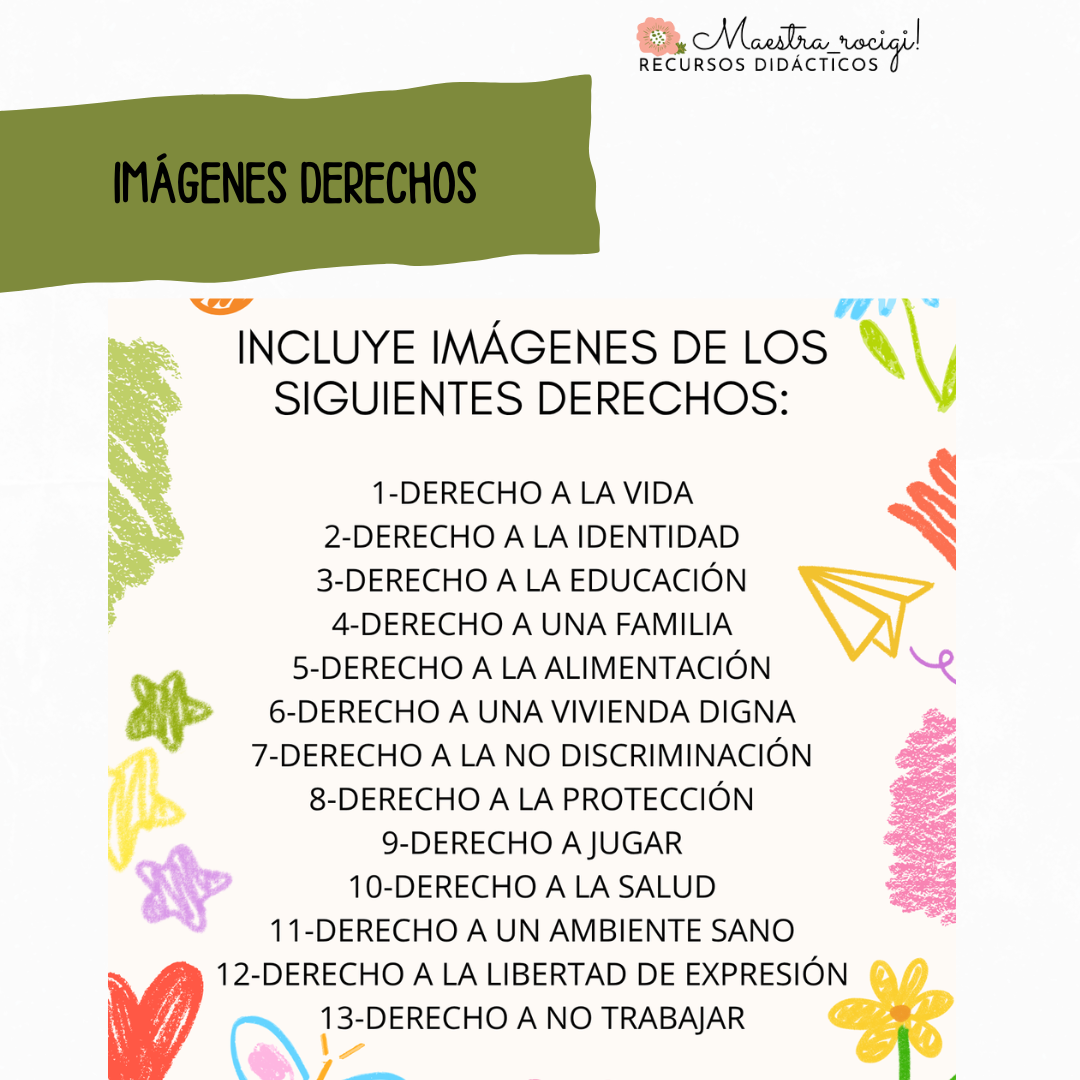 Maestra_rocigi!
RECURSOS DIDÁCTICOS

IMÁGENES DERECHOS

INCLUYE IMÁGENES DE LOS SIGUIENTES DERECHOS:

1-DERECHO A LA VIDA
2-DERECHO A LA IDENTIDAD
3-DERECHO A LA EDUCACIÓN
4-DERECHO A UNA FAMILIA
5-DERECHO A LA ALIMENTACIÓN
6-DERECHO A UNA VIVIENDA DIGNA
7-DERECHO A LA NO DISCRIMINACIÓN
8-DERECHO A LA PROTECCIÓN
9-DERECHO A JUGAR
10-DERECHO A LA SALUD
11-DERECHO A UN AMBIENTE SANO
12-DERECHO A LA LIBERTAD DE EXPRESIÓN
13-DERECHO A NO TRABAJAR